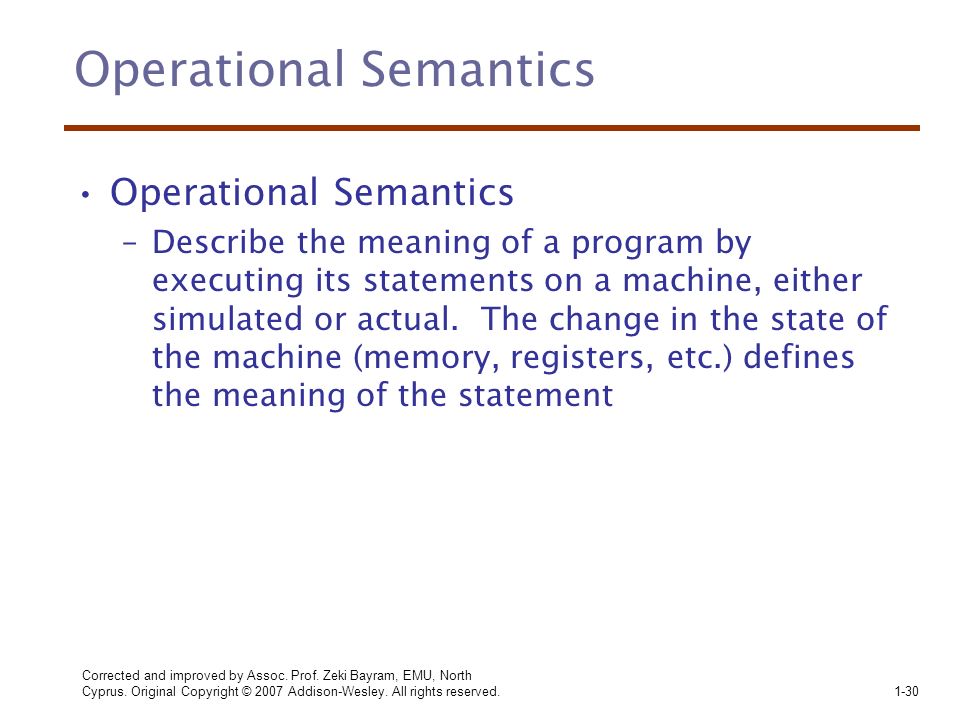 Operational Semantics

• Operational Semantics
– Describe the meaning of a program by executing its statements on a machine, either simulated or actual. The change in the state of the machine (memory, registers, etc.) defines the meaning of the statement

Corrected and improved by Assoc. Prof. Zeki Bayram, EMU, North Cyprus. Original Copyright © 2007 Addison-Wesley. All rights reserved.

1-30